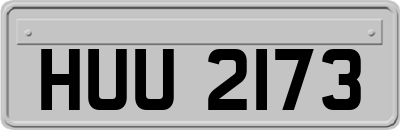 HUU 2173